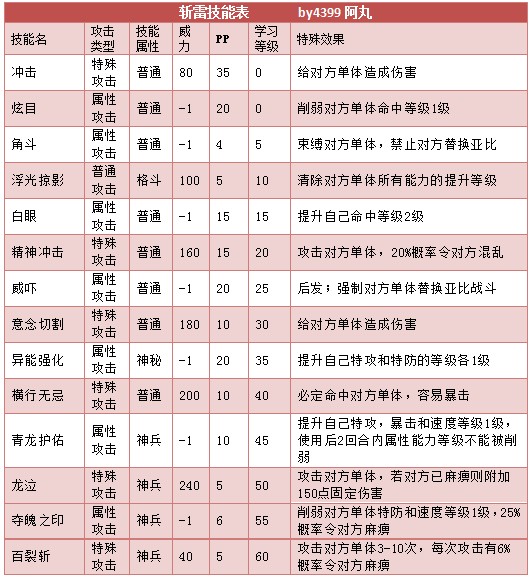 斩雷技能表　by4399 阿丸

| 技能名 | 攻击类型 | 技能属性 | 威力 | PP | 学习等级 | 特殊效果 |
|---|---|---|---|---|---|---|
| 冲击 | 特殊攻击 | 普通 | 80 | 35 | 0 | 给对方单体造成伤害 |
| 炫目 | 属性攻击 | 普通 | -1 | 20 | 0 | 削弱对方单体命中等级1级 |
| 角斗 | 属性攻击 | 普通 | -1 | 4 | 5 | 束缚对方单体，禁止对方替换亚比 |
| 浮光掠影 | 普通攻击 | 格斗 | 100 | 5 | 10 | 清除对方单体所有能力的提升等级 |
| 白眼 | 属性攻击 | 普通 | -1 | 15 | 15 | 提升自己命中等级2级 |
| 精神冲击 | 特殊攻击 | 普通 | 160 | 15 | 20 | 攻击对方单体，20%概率令对方混乱 |
| 威吓 | 属性攻击 | 普通 | -1 | 20 | 25 | 后发；强制对方单体替换亚比战斗 |
| 意念切割 | 特殊攻击 | 普通 | 180 | 10 | 30 | 给对方单体造成伤害 |
| 异能强化 | 属性攻击 | 神秘 | -1 | 20 | 35 | 提升自己特攻和特防的等级各1级 |
| 横行无忌 | 特殊攻击 | 普通 | 200 | 10 | 40 | 必定命中对方单体，容易暴击 |
| 青龙护佑 | 属性攻击 | 神兵 | -1 | 10 | 45 | 提升自己特攻，暴击和速度等级1级，使用后2回合内属性能力等级不能被削弱 |
| 龙泣 | 特殊攻击 | 神兵 | 240 | 5 | 50 | 攻击对方单体，若对方已麻痹则附加150点固定伤害 |
| 夺魄之印 | 属性攻击 | 神兵 | -1 | 6 | 55 | 削弱对方单体特防和速度等级1级，25%概率令对方麻痹 |
| 百裂斩 | 特殊攻击 | 神兵 | 40 | 5 | 60 | 攻击对方单体3-10次，每次攻击有6%概率令对方麻痹 |